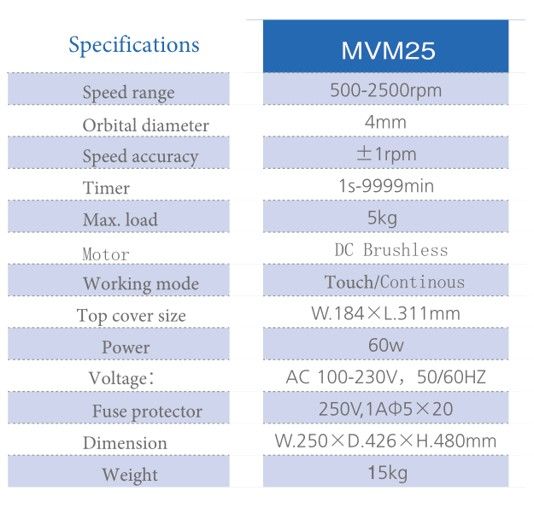 | Specifications | MVM25 |
|---|---|
| Speed range | 500-2500rpm |
| Orbital diameter | 4mm |
| Speed accuracy | ±1rpm |
| Timer | 1s-9999min |
| Max. load | 5kg |
| Motor | DC Brushless |
| Working mode | Touch/Continous |
| Top cover size | W.184×L.311mm |
| Power | 60w |
| Voltage: | AC 100-230V, 50/60HZ |
| Fuse protector | 250V,1AΦ5×20 |
| Dimension | W.250×D.426×H.480mm |
| Weight | 15kg |